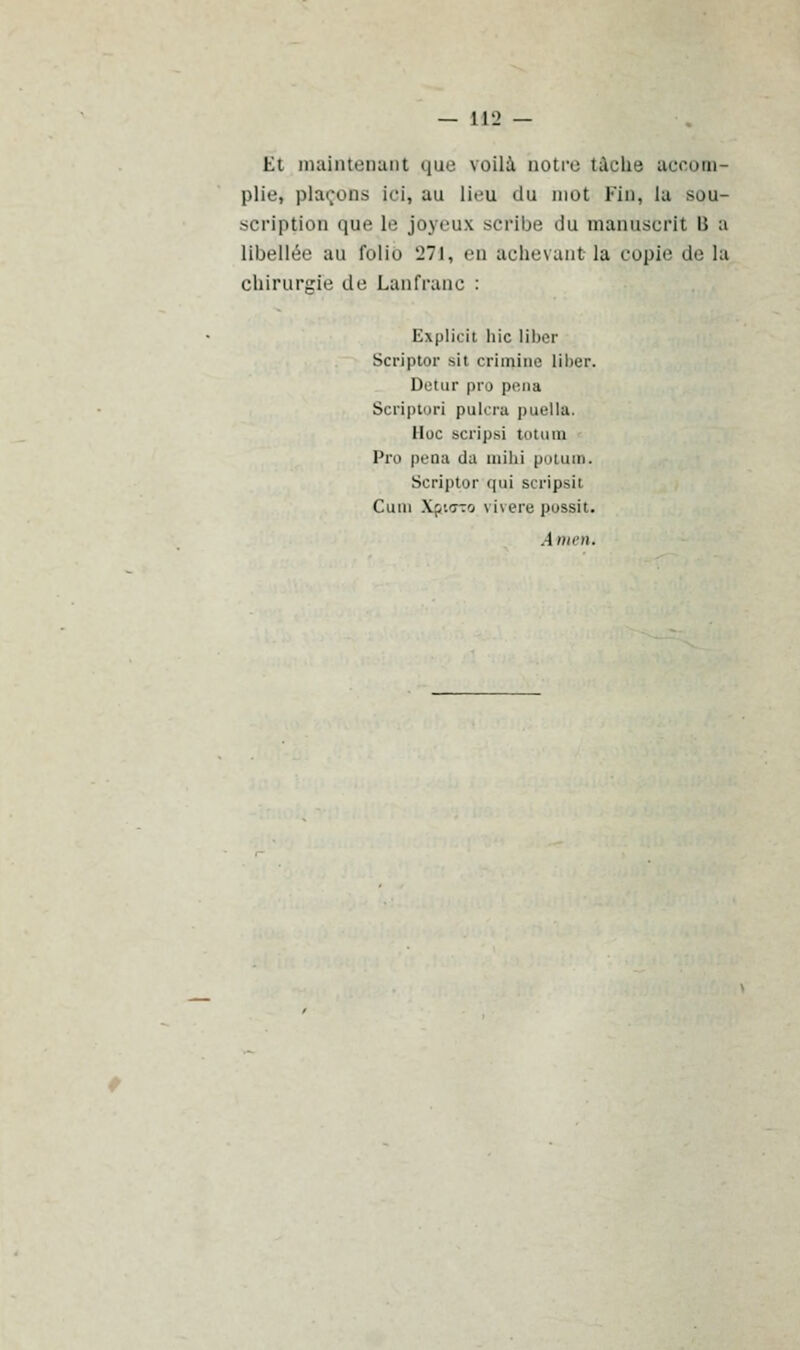 — 112 —

Et maintenant que voilà notre tâche accomplie, plaçons ici, au lieu du mot Fin, la souscription que le joyeux scribe du manuscrit B a libellée au folio 271, en achevant la copie de la chirurgie de Lanfranc :

Explicit hic liber
Scriptor sit crimine liber.
Detur pro pena
Scriptori pulcra puella.
Hoc scripsi totum
Pro pena da mihi potum.
Scriptor qui scripsit
Cum Χριστο vivere possit.
Amen.